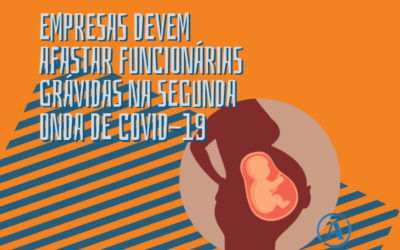 EMPRESAS DEVEM AFASTAR FUNCIONÁRIAS GRÁVIDAS NA SEGUNDA ONDA DE COVID-19